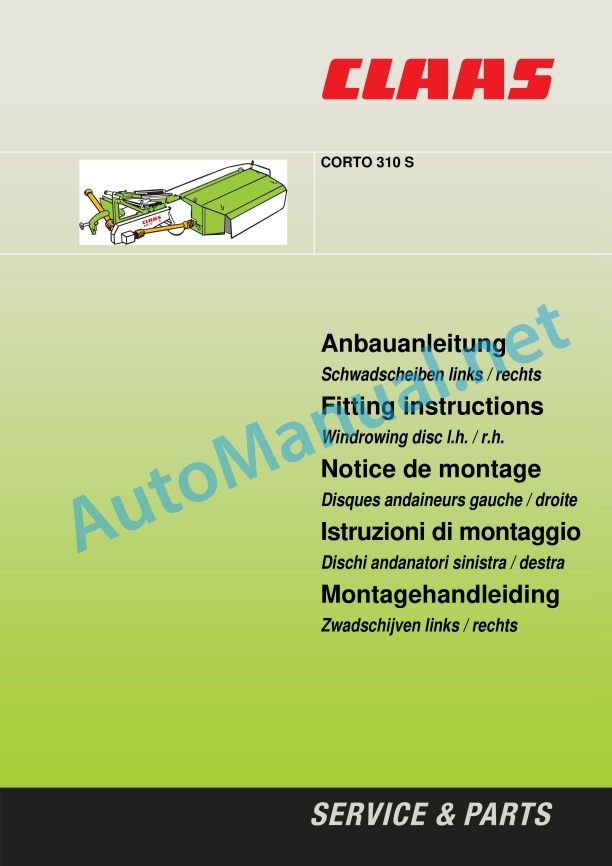 CLAAS

CORTO 310 S

Anbauanleitung

Schwadscheiben links / rechts

Fitting instructions

Windrowing disc l.h. / r.h.

Notice de montage

Disques andaineurs gauche / droite

Istruzioni di montaggio

Dischi andanatori sinistra / destra

Montagehandleiding

Zwadschijven links / rechts

SERVICE & PARTS

AutoManual.net